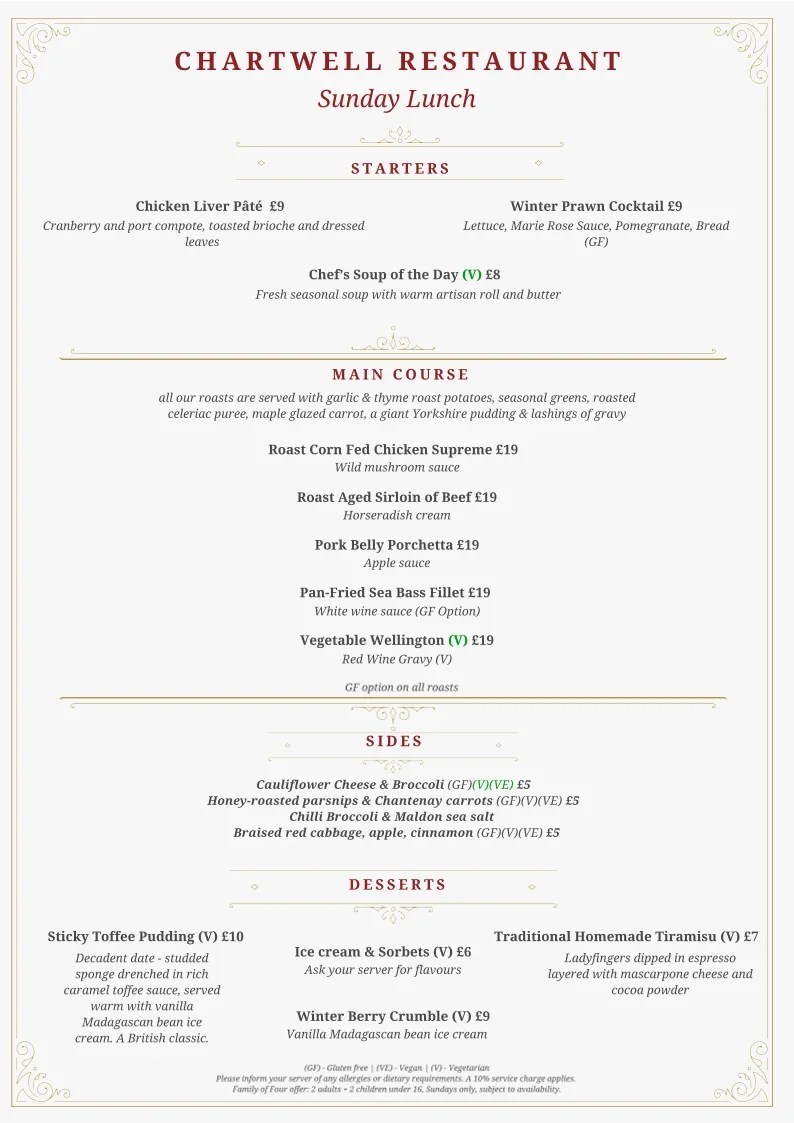 CHARTWELL RESTAURANT
Sunday Lunch

STARTERS

Chicken Liver Pâté £9
Cranberry and port compote, toasted brioche and dressed leaves

Winter Prawn Cocktail £9
Lettuce, Marie Rose Sauce, Pomegranate, Bread (GF)

Chef's Soup of the Day (V) £8
Fresh seasonal soup with warm artisan roll and butter

MAIN COURSE
all our roasts are served with garlic & thyme roast potatoes, seasonal greens, roasted celeriac puree, maple glazed carrot, a giant Yorkshire pudding & lashings of gravy

Roast Corn Fed Chicken Supreme £19
Wild mushroom sauce

Roast Aged Sirloin of Beef £19
Horseradish cream

Pork Belly Porchetta £19
Apple sauce

Pan-Fried Sea Bass Fillet £19
White wine sauce (GF Option)

Vegetable Wellington (V) £19
Red Wine Gravy (V)

GF option on all roasts

SIDES

Cauliflower Cheese & Broccoli (GF)(V)(VE) £5
Honey-roasted parsnips & Chantenay carrots (GF)(V)(VE) £5
Chilli Broccoli & Maldon sea salt
Braised red cabbage, apple, cinnamon (GF)(V)(VE) £5

DESSERTS

Sticky Toffee Pudding (V) £10
Decadent date - studded sponge drenched in rich caramel toffee sauce, served warm with vanilla Madagascan bean ice cream. A British classic.

Ice cream & Sorbets (V) £6
Ask your server for flavours

Winter Berry Crumble (V) £9
Vanilla Madagascan bean ice cream

Traditional Homemade Tiramisu (V) £7
Ladyfingers dipped in espresso layered with mascarpone cheese and cocoa powder

(GF) - Gluten free | (VE) - Vegan | (V) - Vegetarian
Please inform your server of any allergies or dietary requirements. A 10% service charge applies.
Family of Four offer: 2 adults + 2 children under 16, Sundays only, subject to availability.